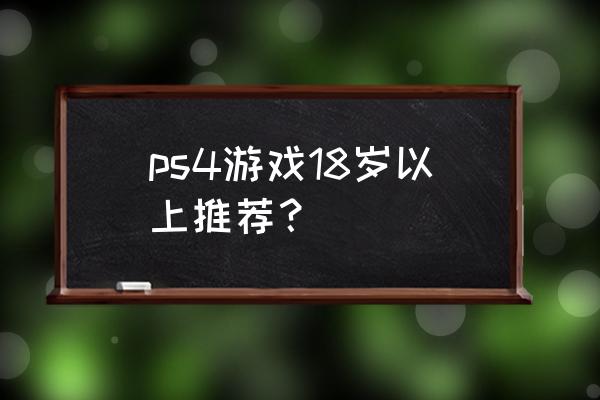 ps4游戏18岁以上推荐？